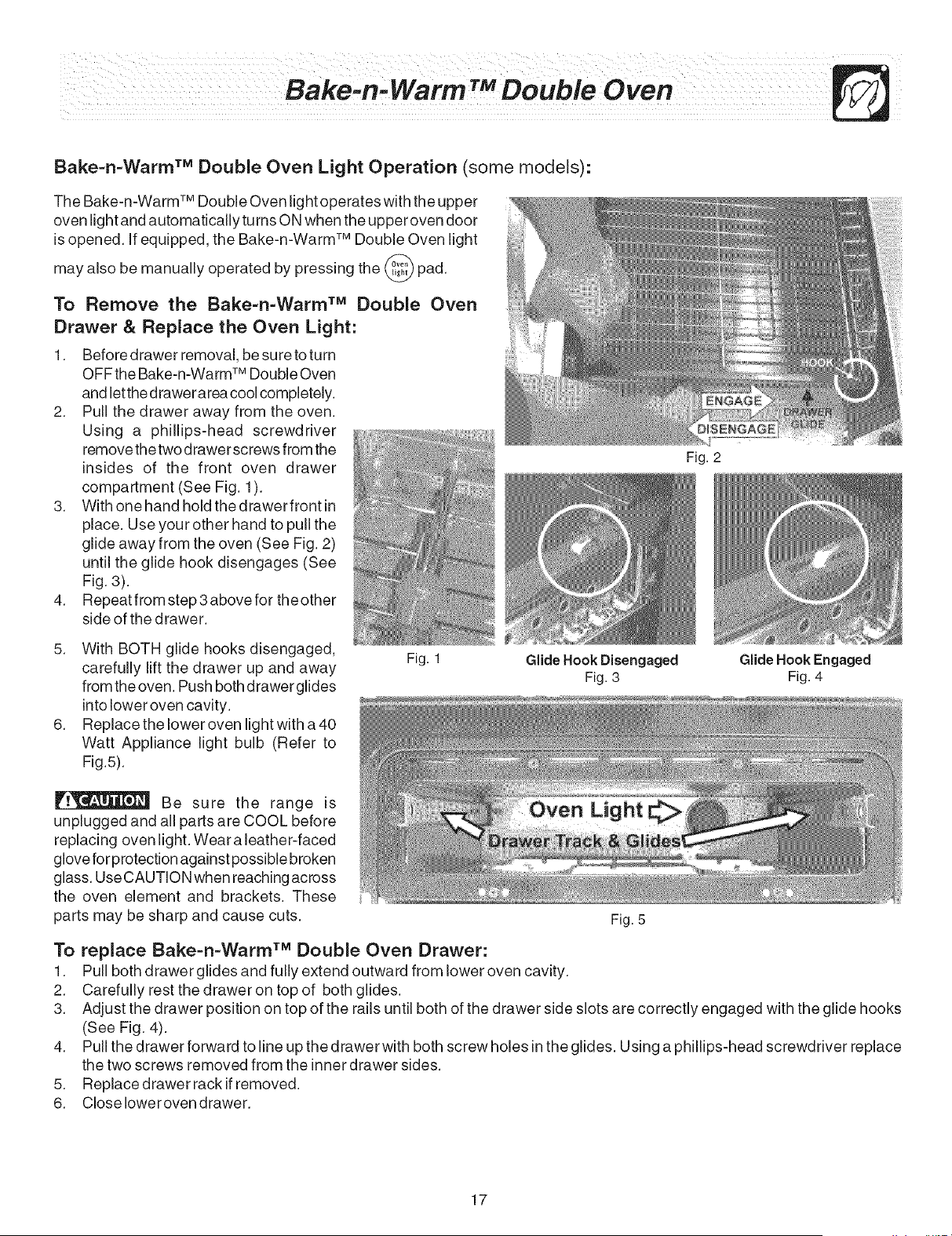 Bake-n-Warm™ Double Oven

Bake-n-Warm™ Double Oven Light Operation (some models):

The Bake-n-Warm™ Double Oven light operates with the upper oven light and automatically turns ON when the upper oven door is opened. If equipped, the Bake-n-Warm™ Double Oven light may also be manually operated by pressing the Oven light pad.

To Remove the Bake-n-Warm™ Double Oven Drawer & Replace the Oven Light:

1. Before drawer removal, be sure to turn OFF the Bake-n-Warm™ Double Oven and let the drawer area cool completely.
2. Pull the drawer away from the oven. Using a phillips-head screwdriver remove the two drawer screws from the insides of the front oven drawer compartment (See Fig. 1).
3. With one hand hold the drawer front in place. Use your other hand to pull the glide away from the oven (See Fig. 2) until the glide hook disengages (See Fig. 3).
4. Repeat from step 3 above for the other side of the drawer.
5. With BOTH glide hooks disengaged, carefully lift the drawer up and away from the oven. Push both drawer glides into lower oven cavity.
6. Replace the lower oven light with a 40 Watt Appliance light bulb (Refer to Fig.5).

CAUTION Be sure the range is unplugged and all parts are COOL before replacing oven light. Wear a leather-faced glove for protection against possible broken glass. Use CAUTION when reaching across the oven element and brackets. These parts may be sharp and cause cuts.

HOOK
ENGAGE
DISENGAGE
DRAWER GLIDE
Fig. 2

Fig. 1

Glide Hook Disengaged
Fig. 3

Glide Hook Engaged
Fig. 4

Oven Light
Drawer Track & Glides
Fig. 5

To replace Bake-n-Warm™ Double Oven Drawer:
1. Pull both drawer glides and fully extend outward from lower oven cavity.
2. Carefully rest the drawer on top of both glides.
3. Adjust the drawer position on top of the rails until both of the drawer side slots are correctly engaged with the glide hooks (See Fig. 4).
4. Pull the drawer forward to line up the drawer with both screw holes in the glides. Using a phillips-head screwdriver replace the two screws removed from the inner drawer sides.
5. Replace drawer rack if removed.
6. Close lower oven drawer.

17